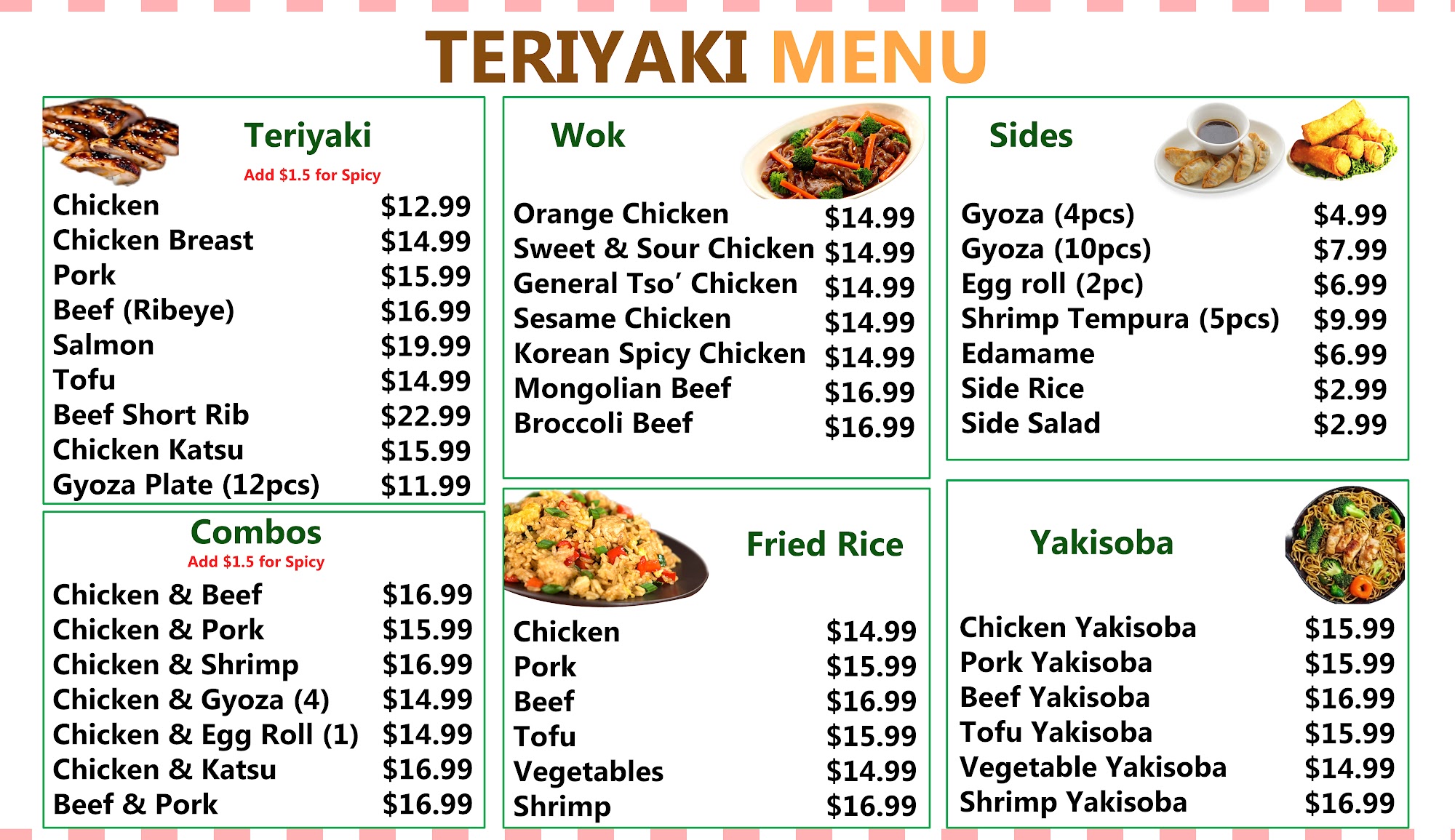 TERIYAKI MENU

Teriyaki
Add $1.5 for Spicy
Chicken $12.99
Chicken Breast $14.99
Pork $15.99
Beef (Ribeye) $16.99
Salmon $19.99
Tofu $14.99
Beef Short Rib $22.99
Chicken Katsu $15.99
Gyoza Plate (12pcs) $11.99

Combos
Add $1.5 for Spicy
Chicken & Beef $16.99
Chicken & Pork $15.99
Chicken & Shrimp $16.99
Chicken & Gyoza (4) $14.99
Chicken & Egg Roll (1) $14.99
Chicken & Katsu $16.99
Beef & Pork $16.99

Wok
Orange Chicken $14.99
Sweet & Sour Chicken $14.99
General Tso' Chicken $14.99
Sesame Chicken $14.99
Korean Spicy Chicken $14.99
Mongolian Beef $16.99
Broccoli Beef $16.99

Fried Rice
Chicken $14.99
Pork $15.99
Beef $16.99
Tofu $15.99
Vegetables $14.99
Shrimp $16.99

Sides
Gyoza (4pcs) $4.99
Gyoza (10pcs) $7.99
Egg roll (2pc) $6.99
Shrimp Tempura (5pcs) $9.99
Edamame $6.99
Side Rice $2.99
Side Salad $2.99

Yakisoba
Chicken Yakisoba $15.99
Pork Yakisoba $15.99
Beef Yakisoba $16.99
Tofu Yakisoba $15.99
Vegetable Yakisoba $14.99
Shrimp Yakisoba $16.99